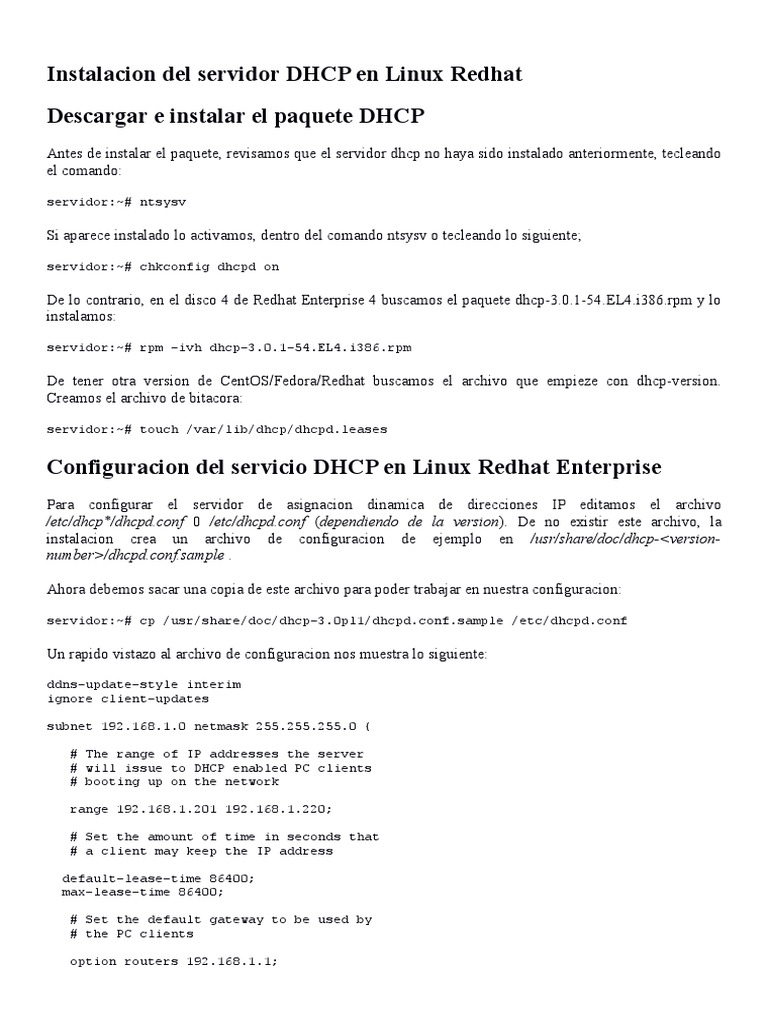 Instalacion del servidor DHCP en Linux Redhat

Descargar e instalar el paquete DHCP

Antes de instalar el paquete, revisamos que el servidor dhcp no haya sido instalado anteriormente, tecleando el comando:

servidor:~# ntsysv

Si aparece instalado lo activamos, dentro del comando ntsysv o tecleando lo siguiente;

servidor:~# chkconfig dhcpd on

De lo contrario, en el disco 4 de Redhat Enterprise 4 buscamos el paquete dhcp-3.0.1-54.EL4.i386.rpm y lo instalamos:

servidor:~# rpm -ivh dhcp-3.0.1-54.EL4.i386.rpm

De tener otra version de CentOS/Fedora/Redhat buscamos el archivo que empieze con dhcp-version. Creamos el archivo de bitacora:

servidor:~# touch /var/lib/dhcp/dhcpd.leases

Configuracion del servicio DHCP en Linux Redhat Enterprise

Para configurar el servidor de asignacion dinamica de direcciones IP editamos el archivo /etc/dhcp*/dhcpd.conf 0 /etc/dhcpd.conf (dependiendo de la version). De no existir este archivo, la instalacion crea un archivo de configuracion de ejemplo en /usr/share/doc/dhcp-<version-number>/dhcpd.conf.sample .

Ahora debemos sacar una copia de este archivo para poder trabajar en nuestra configuracion:

servidor:~# cp /usr/share/doc/dhcp-3.0pl1/dhcpd.conf.sample /etc/dhcpd.conf

Un rapido vistazo al archivo de configuracion nos muestra lo siguiente:

ddns-update-style interim
ignore client-updates

subnet 192.168.1.0 netmask 255.255.255.0 {

# The range of IP addresses the server
# will issue to DHCP enabled PC clients
# booting up on the network

range 192.168.1.201 192.168.1.220;

# Set the amount of time in seconds that
# a client may keep the IP address

default-lease-time 86400;
max-lease-time 86400;

# Set the default gateway to be used by
# the PC clients

option routers 192.168.1.1;